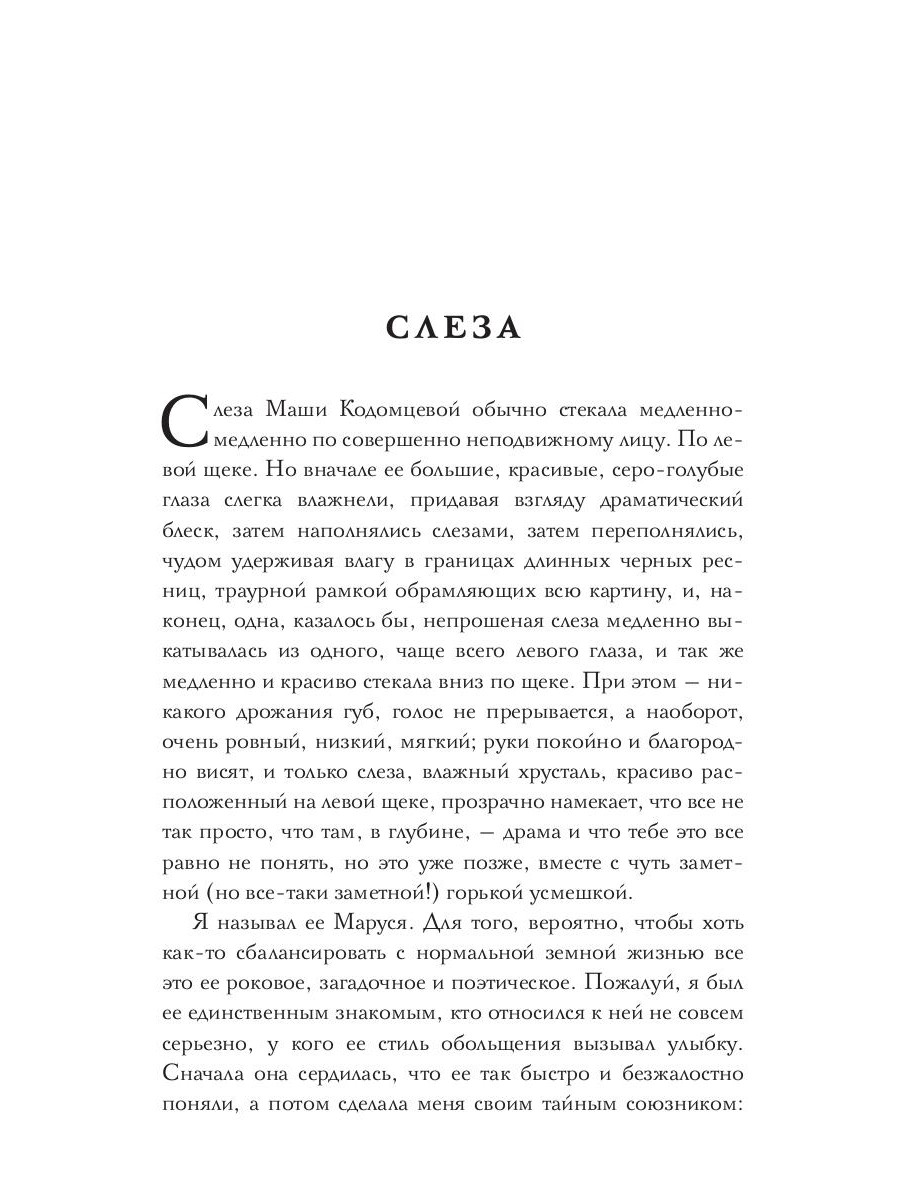 СЛЕЗА

Слеза Маши Кодомцевой обычно стекала медленно-медленно по совершенно неподвижному лицу. По левой щеке. Но вначале ее большие, красивые, серо-голубые глаза слегка влажнели, придавая взгляду драматический блеск, затем наполнялись слезами, затем переполнялись, чудом удерживая влагу в границах длинных черных ресниц, траурной рамкой обрамляющих всю картину, и, наконец, одна, казалось бы, непрошеная слеза медленно выкатывалась из одного, чаще всего левого глаза, и так же медленно и красиво стекала вниз по щеке. При этом — никакого дрожания губ, голос не прерывается, а наоборот, очень ровный, низкий, мягкий; руки покойно и благородно висят, и только слеза, влажный хрусталь, красиво расположенный на левой щеке, прозрачно намекает, что все не так просто, что там, в глубине, — драма и что тебе это все равно не понять, но это уже позже, вместе с чуть заметной (но все-таки заметной!) горькой усмешкой.

Я называл ее Маруся. Для того, вероятно, чтобы хоть как-то сбалансировать с нормальной земной жизнью все это ее роковое, загадочное и поэтическое. Пожалуй, я был ее единственным знакомым, кто относился к ней не совсем серьезно, у кого ее стиль обольщения вызывал улыбку. Сначала она сердилась, что ее так быстро и безжалостно поняли, а потом сделала меня своим тайным союзником: